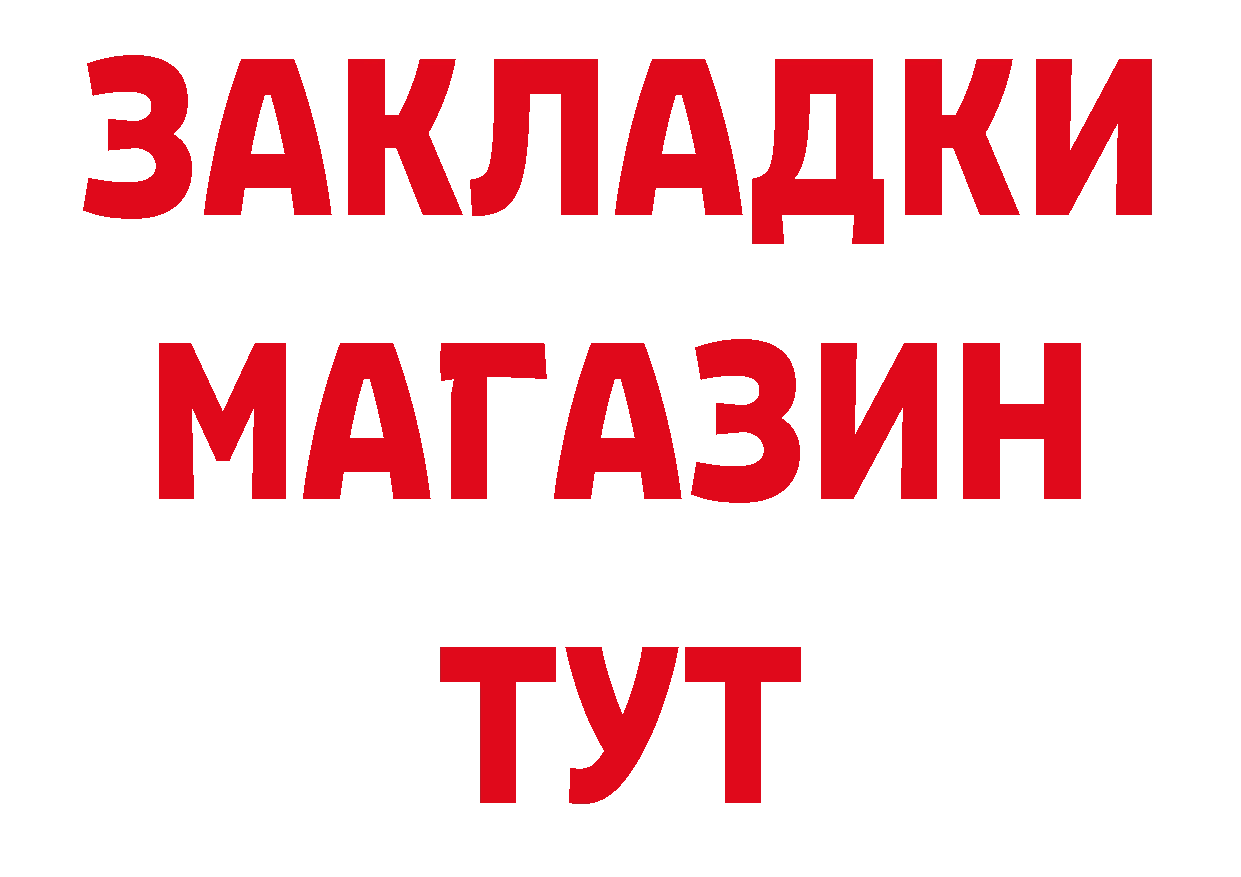 ЗАКЛАДКИ
МАГАЗИН
ТУТ